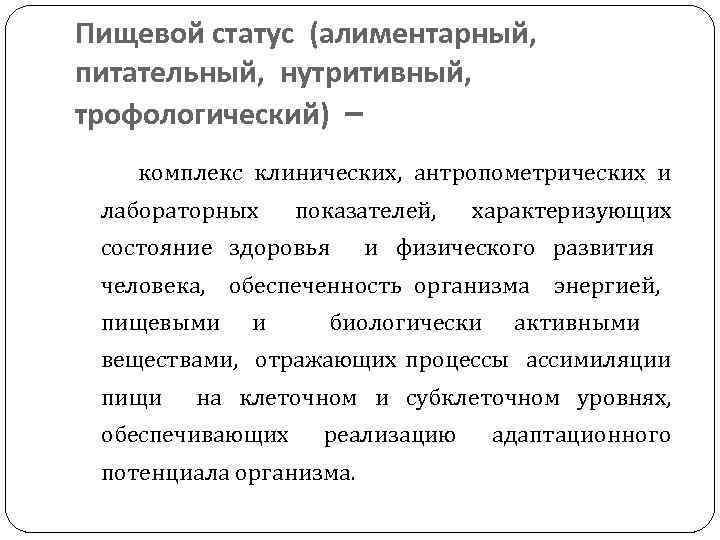 Пищевой статус (алиментарный, питательный, нутритивный, трофологический) –

комплекс клинических, антропометрических и лабораторных показателей, характеризующих состояние здоровья и физического развития человека, обеспеченность организма энергией, пищевыми и биологически активными веществами, отражающих процессы ассимиляции пищи на клеточном и субклеточном уровнях, обеспечивающих реализацию адаптационного потенциала организма.